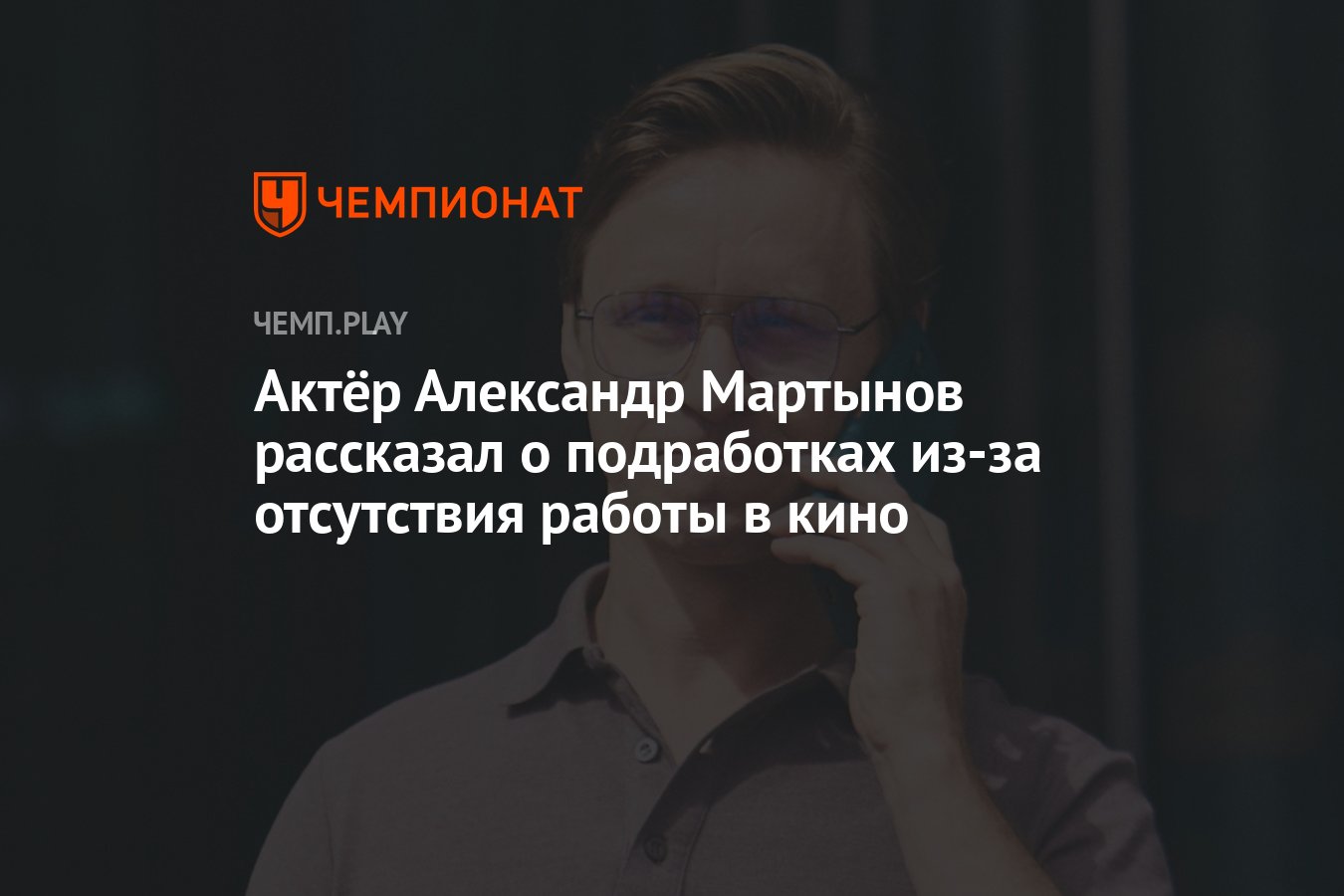 ЧЕМПИОНАТ

ЧЕМП.PLAY

Актёр Александр Мартынов рассказал о подработках из-за отсутствия работы в кино